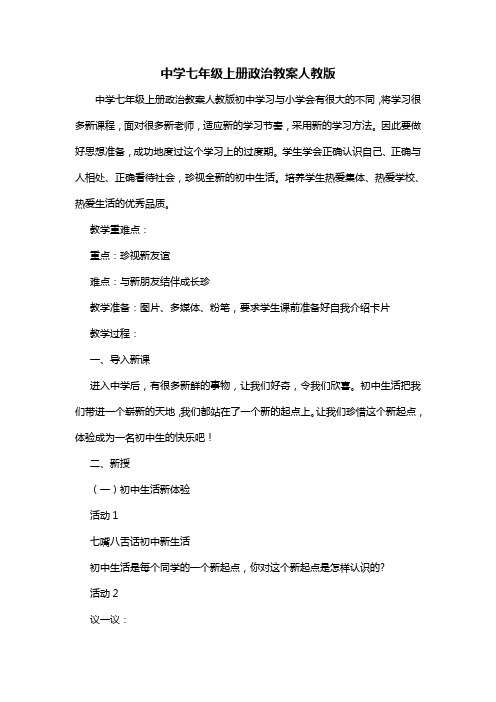 中学七年级上册政治教案人教版

中学七年级上册政治教案人教版初中学习与小学会有很大的不同，将学习很多新课程，面对很多新老师，适应新的学习节奏，采用新的学习方法。因此要做好思想准备，成功地度过这个学习上的过度期。学生学会正确认识自己、正确与人相处、正确看待社会，珍视全新的初中生活。培养学生热爱集体、热爱学校、热爱生活的优秀品质。

教学重难点：

重点：珍视新友谊

难点：与新朋友结伴成长珍

教学准备：图片、多媒体、粉笔，要求学生课前准备好自我介绍卡片

教学过程：

一、导入新课

进入中学后，有很多新鲜的事物，让我们好奇，令我们欣喜。初中生活把我们带进一个崭新的天地，我们都站在了一个新的起点上。让我们珍惜这个新起点，体验成为一名初中生的快乐吧！

二、新授

（一）初中生活新体验

活动 1

七嘴八舌话初中新生活

初中生活是每个同学的一个新起点，你对这个新起点是怎样认识的?

活动 2

议一议：